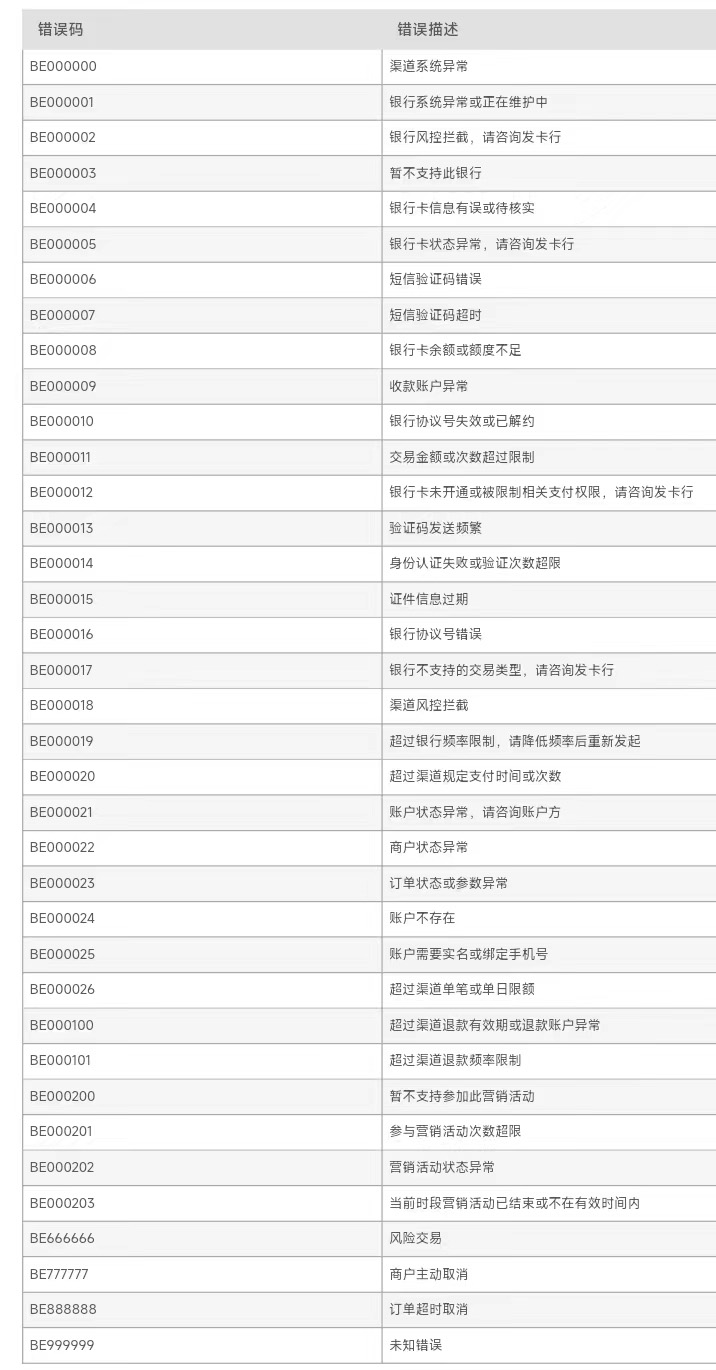 | 错误码 | 错误描述 |
|---|---|
| BE000000 | 渠道系统异常 |
| BE000001 | 银行系统异常或正在维护中 |
| BE000002 | 银行风控拦截，请咨询发卡行 |
| BE000003 | 暂不支持此银行 |
| BE000004 | 银行卡信息有误或待核实 |
| BE000005 | 银行卡状态异常，请咨询发卡行 |
| BE000006 | 短信验证码错误 |
| BE000007 | 短信验证码超时 |
| BE000008 | 银行卡余额或额度不足 |
| BE000009 | 收款账户异常 |
| BE000010 | 银行协议号失效或已解约 |
| BE000011 | 交易金额或次数超过限制 |
| BE000012 | 银行卡未开通或被限制相关支付权限，请咨询发卡行 |
| BE000013 | 验证码发送频繁 |
| BE000014 | 身份认证失败或验证次数超限 |
| BE000015 | 证件信息过期 |
| BE000016 | 银行协议号错误 |
| BE000017 | 银行不支持的交易类型，请咨询发卡行 |
| BE000018 | 渠道风控拦截 |
| BE000019 | 超过银行频率限制，请降低频率后重新发起 |
| BE000020 | 超过渠道规定支付时间或次数 |
| BE000021 | 账户状态异常，请咨询账户方 |
| BE000022 | 商户状态异常 |
| BE000023 | 订单状态或参数异常 |
| BE000024 | 账户不存在 |
| BE000025 | 账户需要实名或绑定手机号 |
| BE000026 | 超过渠道单笔或单日限额 |
| BE000100 | 超过渠道退款有效期或退款账户异常 |
| BE000101 | 超过渠道退款频率限制 |
| BE000200 | 暂不支持参加此营销活动 |
| BE000201 | 参与营销活动次数超限 |
| BE000202 | 营销活动状态异常 |
| BE000203 | 当前时段营销活动已结束或不在有效时间内 |
| BE666666 | 风险交易 |
| BE777777 | 商户主动取消 |
| BE888888 | 订单超时取消 |
| BE999999 | 未知错误 |